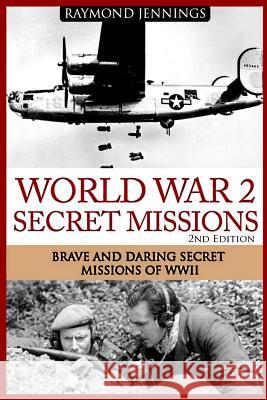 RAYMOND JENNINGS

WORLD WAR 2
SECRET MISSIONS
2ND EDITION

BRAVE AND DARING SECRET MISSIONS OF WWII

Kraina Książek